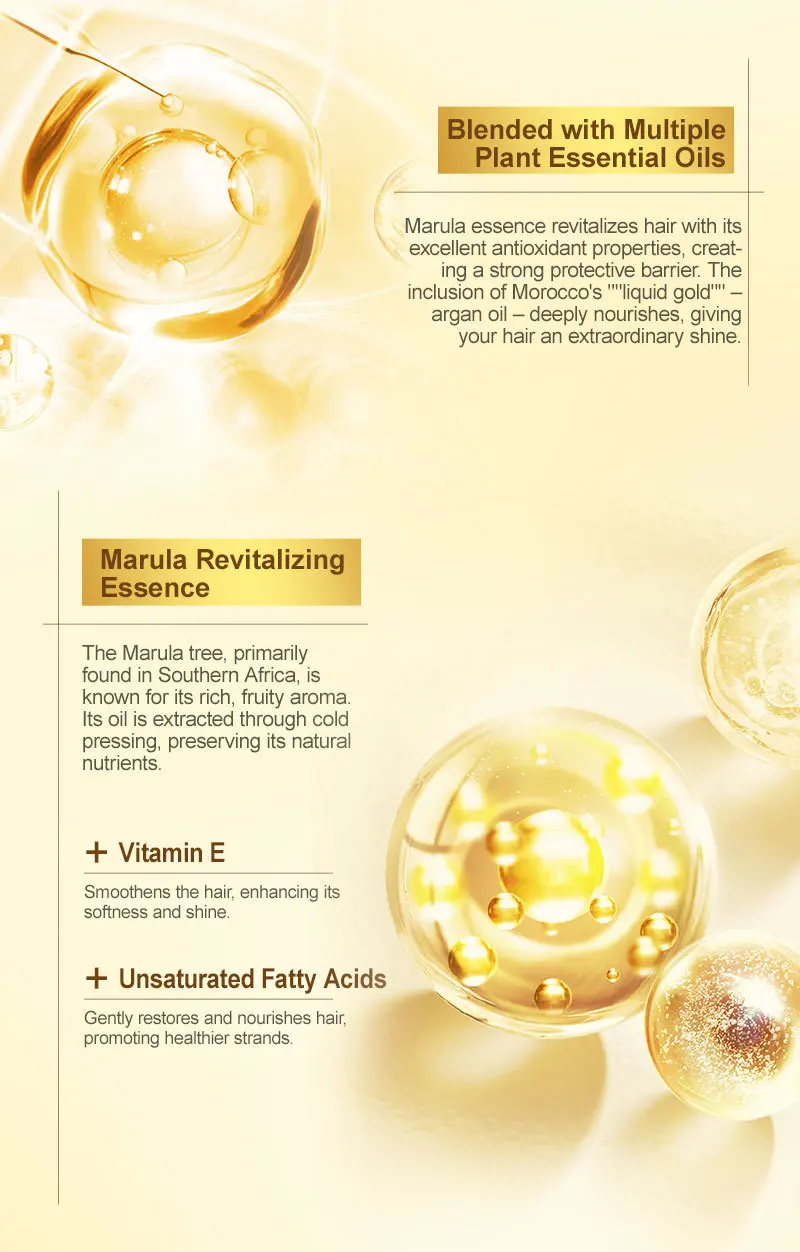 Blended with Multiple Plant Essential Oils

Marula essence revitalizes hair with its excellent antioxidant properties, creating a strong protective barrier. The inclusion of Morocco's ""liquid gold"" – argan oil – deeply nourishes, giving your hair an extraordinary shine.

Marula Revitalizing Essence

The Marula tree, primarily found in Southern Africa, is known for its rich, fruity aroma. Its oil is extracted through cold pressing, preserving its natural nutrients.

+ Vitamin E

Smoothens the hair, enhancing its softness and shine.

+ Unsaturated Fatty Acids

Gently restores and nourishes hair, promoting healthier strands.